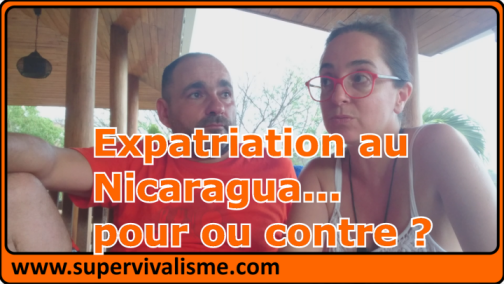 Expatriation au Nicaragua... pour ou contre ?

www.supervivalisme.com